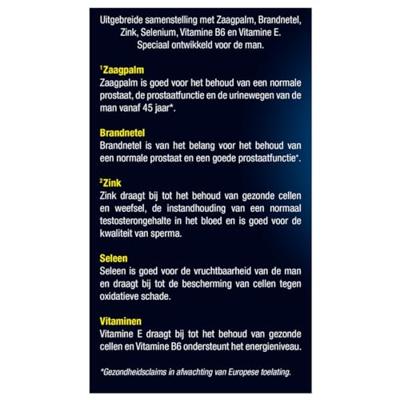 Uitgebreide samenstelling met Zaagpalm, Brandnetel, Zink, Selenium, Vitamine B6 en Vitamine E. Speciaal ontwikkeld voor de man.

$^{1}$Zaagpalm
Zaagpalm is goed voor het behoud van een normale prostaat, de prostaatfunctie en de urinewegen van de man vanaf 45 jaar*.

Brandnetel
Brandnetel is van het belang voor het behoud van een normale prostaat en een goede prostaatfunctie*.

$^{2}$Zink
Zink draagt bij tot het behoud van gezonde cellen en weefsel, de instandhouding van een normaal testosterongehalte in het bloed en is goed voor de kwaliteit van sperma.

Seleen
Seleen is goed voor de vruchtbaarheid van de man en draagt bij tot de bescherming van cellen tegen oxidatieve schade.

Vitaminen
Vitamine E draagt bij tot het behoud van gezonde cellen en Vitamine B6 ondersteunt het energieniveau.

*Gezondheidsclaims in afwachting van Europese toelating.